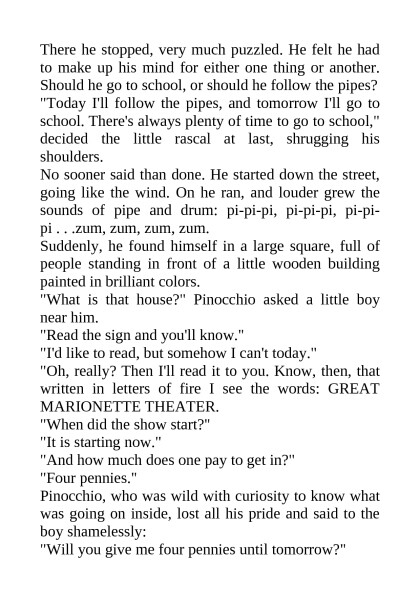 There he stopped, very much puzzled. He felt he had to make up his mind for either one thing or another. Should he go to school, or should he follow the pipes?
"Today I'll follow the pipes, and tomorrow I'll go to school. There's always plenty of time to go to school," decided the little rascal at last, shrugging his shoulders.
No sooner said than done. He started down the street, going like the wind. On he ran, and louder grew the sounds of pipe and drum: pi-pi-pi, pi-pi-pi, pi-pi-pi . . .zum, zum, zum, zum.
Suddenly, he found himself in a large square, full of people standing in front of a little wooden building painted in brilliant colors.
"What is that house?" Pinocchio asked a little boy near him.
"Read the sign and you'll know."
"I'd like to read, but somehow I can't today."
"Oh, really? Then I'll read it to you. Know, then, that written in letters of fire I see the words: GREAT MARIONETTE THEATER.
"When did the show start?"
"It is starting now."
"And how much does one pay to get in?"
"Four pennies."
Pinocchio, who was wild with curiosity to know what was going on inside, lost all his pride and said to the boy shamelessly:
"Will you give me four pennies until tomorrow?"